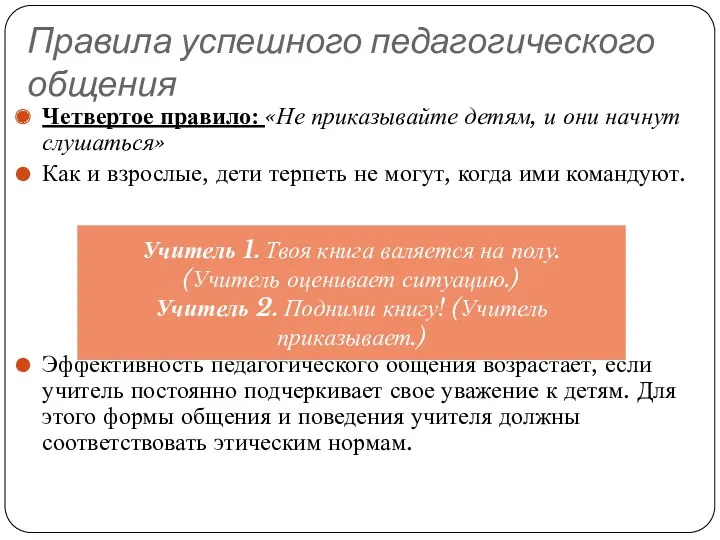 Правила успешного педагогического общения

Четвертое правило: «Не приказывайте детям, и они начнут слушаться»

Как и взрослые, дети терпеть не могут, когда ими командуют.

Учитель 1. Твоя книга валяется на полу. (Учитель оценивает ситуацию.)
Учитель 2. Подними книгу! (Учитель приказывает.)

Эффективность педагогического общения возрастает, если учитель постоянно подчеркивает свое уважение к детям. Для этого формы общения и поведения учителя должны соответствовать этическим нормам.